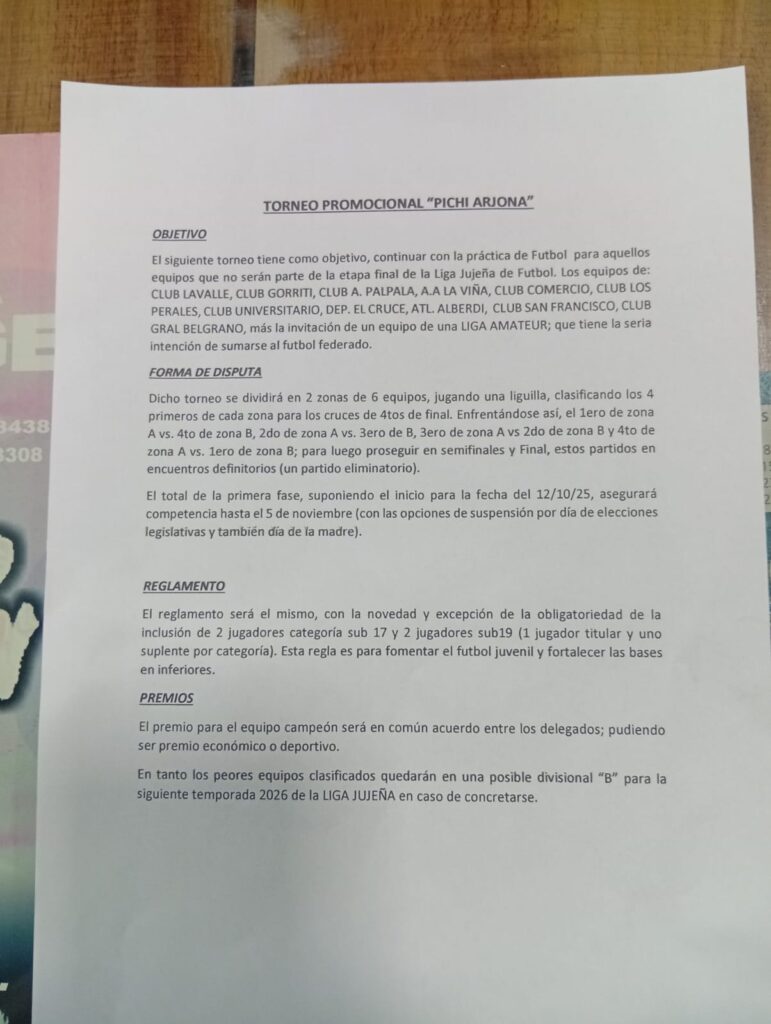 TORNEO PROMOCIONAL "PICHI ARJONA"

OBJETIVO

El siguiente torneo tiene como objetivo, continuar con la práctica de Futbol para aquellos equipos que no serán parte de la etapa final de la Liga Jujeña de Futbol. Los equipos de: CLUB LAVALLE, CLUB GORRITI, CLUB A. PALPALA, A.A LA VIÑA, CLUB COMERCIO, CLUB LOS PERALES, CLUB UNIVERSITARIO, DEP. EL CRUCE, ATL. ALBERDI, CLUB SAN FRANCISCO, CLUB GRAL BELGRANO, más la invitación de un equipo de una LIGA AMATEUR; que tiene la seria intención de sumarse al futbol federado.

FORMA DE DISPUTA

Dicho torneo se dividirá en 2 zonas de 6 equipos, jugando una liguilla, clasificando los 4 primeros de cada zona para los cruces de 4tos de final. Enfrentándose así, el 1ero de zona A vs. 4to de zona B, 2do de zona A vs. 3ero de B, 3ero de zona A vs 2do de zona B y 4to de zona A vs. 1ero de zona B; para luego proseguir en semifinales y Final, estos partidos en encuentros definitorios (un partido eliminatorio).

El total de la primera fase, suponiendo el inicio para la fecha del 12/10/25, asegurará competencia hasta el 5 de noviembre (con las opciones de suspensión por día de elecciones legislativas y también día de la madre).

REGLAMENTO

El reglamento será el mismo, con la novedad y excepción de la obligatoriedad de la inclusión de 2 jugadores categoría sub 17 y 2 jugadores sub19 (1 jugador titular y uno suplente por categoría). Esta regla es para fomentar el futbol juvenil y fortalecer las bases en inferiores.

PREMIOS

El premio para el equipo campeón será en común acuerdo entre los delegados; pudiendo ser premio económico o deportivo.

En tanto los peores equipos clasificados quedarán en una posible divisional "B" para la siguiente temporada 2026 de la LIGA JUJEÑA en caso de concretarse.